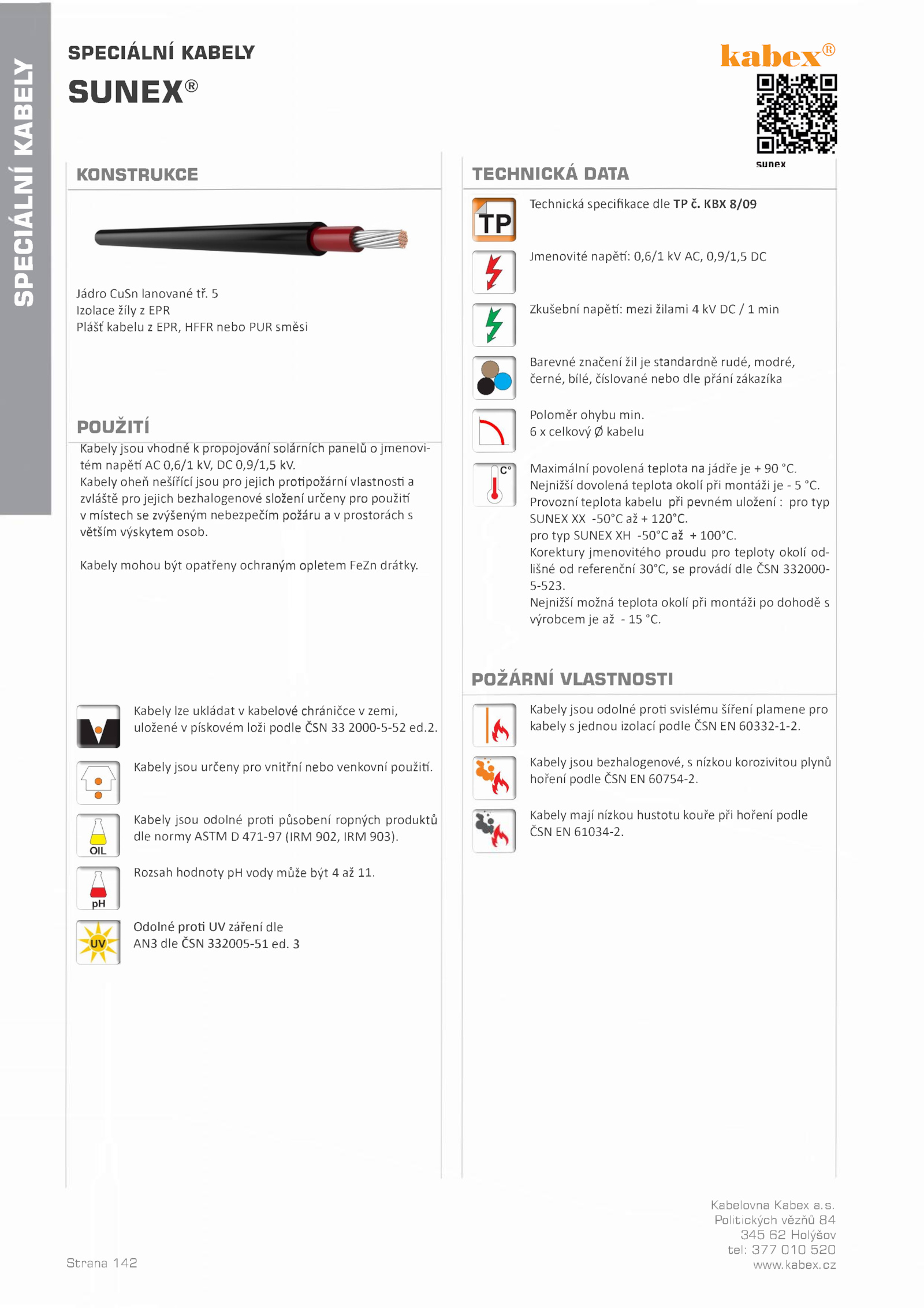 SPECIÁLNÍ KABELY

SPECIÁLNÍ KABELY
SUNEX®

kabex®

sunex

KONSTRUKCE

Jádro CuSn lanované tř. 5
Izolace žíly z EPR
Plášť kabelu z EPR, HFFR nebo PUR směsi

POUŽITÍ

Kabely jsou vhodné k propojování solárních panelů o jmenovitém napětí AC 0,6/1 kV, DC 0,9/1,5 kV.
Kabely oheň nešířící jsou pro jejich protipožární vlastnosti a zvláště pro jejich bezhalogenové složení určeny pro použití v místech se zvýšeným nebezpečím požáru a v prostorách s větším výskytem osob.

Kabely mohou být opatřeny ochraným opletem FeZn drátky.

Kabely lze ukládat v kabelové chráničce v zemi, uložené v pískovém loži podle ČSN 33 2000-5-52 ed.2.

Kabely jsou určeny pro vnitřní nebo venkovní použití.

OIL
Kabely jsou odolné proti působení ropných produktů dle normy ASTM D 471-97 (IRM 902, IRM 903).

pH
Rozsah hodnoty pH vody může být 4 až 11.

UV
Odolné proti UV záření dle AN3 dle ČSN 332005-51 ed. 3

TECHNICKÁ DATA

TP
Technická specifikace dle TP č. KBX 8/09

Jmenovité napětí: 0,6/1 kV AC, 0,9/1,5 DC

Zkušební napětí: mezi žilami 4 kV DC / 1 min

Barevné značení žil je standardně rudé, modré, černé, bílé, číslované nebo dle přání zákazíka

Poloměr ohybu min.
6 x celkový Ø kabelu

C°
Maximální povolená teplota na jádře je + 90 °C.
Nejnižší dovolená teplota okolí při montáži je - 5 °C.
Provozní teplota kabelu při pevném uložení : pro typ SUNEX XX -50°C až + 120°C.
pro typ SUNEX XH -50°C až + 100°C.
Korektury jmenovitého proudu pro teploty okolí odlišné od referenční 30°C, se provádí dle ČSN 332000-5-523.
Nejnižší možná teplota okolí při montáži po dohodě s výrobcem je až - 15 °C.

POŽÁRNÍ VLASTNOSTI

Kabely jsou odolné proti svislému šíření plamene pro kabely s jednou izolací podle ČSN EN 60332-1-2.

Kabely jsou bezhalogenové, s nízkou korozivitou plynů hoření podle ČSN EN 60754-2.

Kabely mají nízkou hustotu kouře při hoření podle ČSN EN 61034-2.

Strana 142

Kabelovna Kabex a.s.
Politických vězňů 84
345 62 Holýšov
tel: 377 010 520
www.kabex.cz